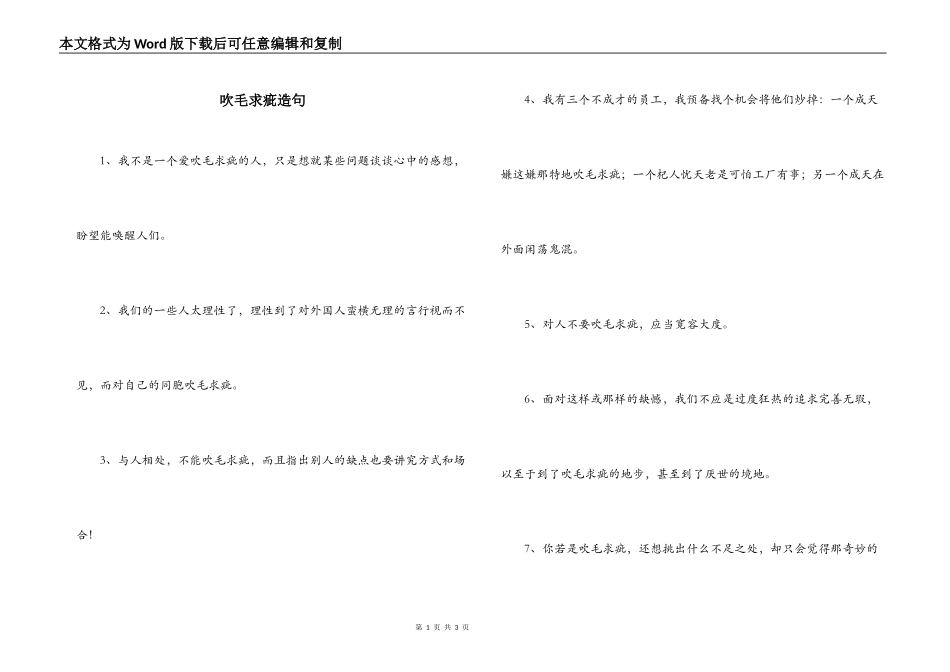 本文格式为Word版下载后可任意编辑和复制

吹毛求疵造句

1、我不是一个爱吹毛求疵的人，只是想就某些问题谈谈心中的感想，盼望能唤醒人们。

2、我们的一些人太理性了，理性到了对外国人蛮横无理的言行视而不见，而对自己的同胞吹毛求疵。

3、与人相处，不能吹毛求疵，而且指出别人的缺点也要讲究方式和场合！

4、我有三个不成才的员工，我预备找个机会将他们炒掉：一个成天嫌这嫌那特地吹毛求疵；一个杞人忧天老是可怕工厂有事；另一个成天在外面闲荡鬼混。

5、对人不要吹毛求疵，应当宽容大度。

6、面对这样或那样的缺憾，我们不应是过度狂热的追求完善无瑕，以至于到了吹毛求疵的地步，甚至到了厌世的境地。

7、你若是吹毛求疵，还想挑出什么不足之处，却只会觉得那奇妙的

第 1 页 共 3 页